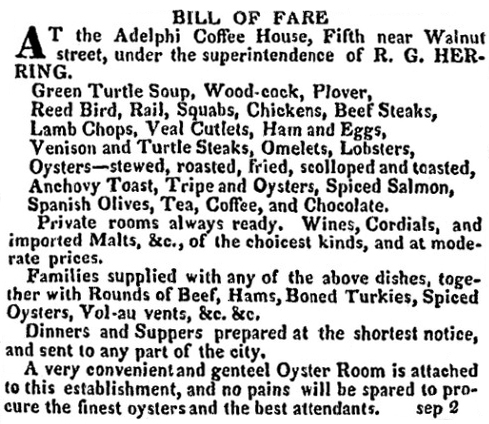 BILL OF FARE

AT the Adelphi Coffee House, Fifth near Walnut street, under the superintendence of R. G. HERRING.

Green Turtle Soup, Wood-cock, Plover,
Reed Bird, Rail, Squabs, Chickens, Beef Steaks,
Lamb Chops, Veal Cutlets, Ham and Eggs,
Venison and Turtle Steaks, Omelets, Lobsters,
Oysters—stewed, roasted, fried, scolloped and toasted,
Anchovy Toast, Tripe and Oysters, Spiced Salmon,
Spanish Olives, Tea, Coffee, and Chocolate.

Private rooms always ready. Wines, Cordials, and imported Malts, &c., of the choicest kinds, and at moderate prices.

Families supplied with any of the above dishes, together with Rounds of Beef, Hams, Boned Turkies, Spiced Oysters, Vol-au vents, &c. &c.

Dinners and Suppers prepared at the shortest notice, and sent to any part of the city.

A very convenient and genteel Oyster Room is attached to this establishment, and no pains will be spared to procure the finest oysters and the best attendants. sep 2